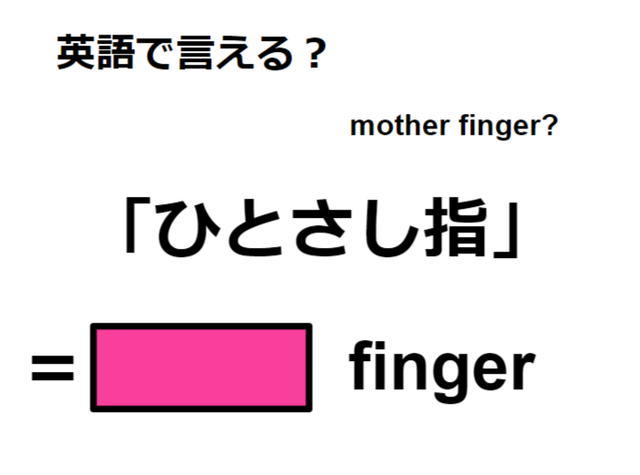 英語で言える？

mother finger?

「ひとさし指」

= finger